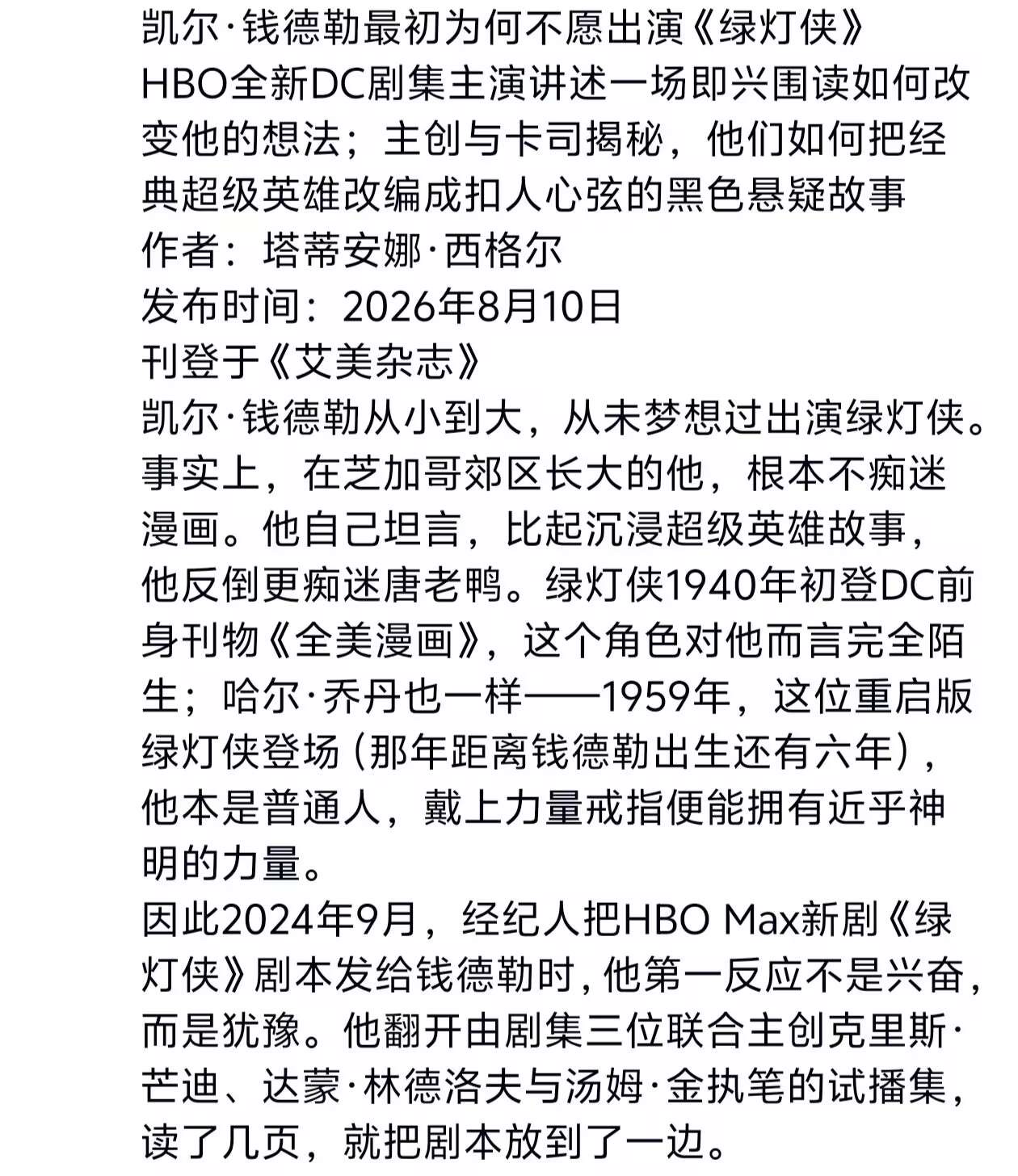 凯尔·钱德勒最初为何不愿出演《绿灯侠》
HBO全新DC剧集主演讲述一场即兴围读如何改变他的想法；主创与卡司揭秘，他们如何把经典超级英雄改编成扣人心弦的黑色悬疑故事
作者：塔蒂安娜·西格尔
发布时间：2026年8月10日
刊登于《艾美杂志》
凯尔·钱德勒从小到大，从未梦想过出演绿灯侠。事实上，在芝加哥郊区长大的他，根本不痴迷漫画。他自己坦言，比起沉浸超级英雄故事，他反倒更痴迷唐老鸭。绿灯侠1940年初登DC前身刊物《全美漫画》，这个角色对他而言完全陌生；哈尔·乔丹也一样——1959年，这位重启版绿灯侠登场（那年距离钱德勒出生还有六年），他本是普通人，戴上力量戒指便能拥有近乎神明的力量。
因此2024年9月，经纪人把HBO Max新剧《绿灯侠》剧本发给钱德勒时，他第一反应不是兴奋，而是犹豫。他翻开由剧集三位联合主创克里斯·芒迪、达蒙·林德洛夫与汤姆·金执笔的试播集，读了几页，就把剧本放到了一边。